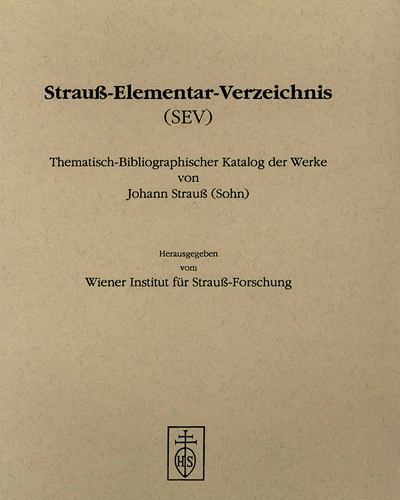 Strauß-Elementar-Verzeichnis
(SEV)

Thematisch-Bibliographischer Katalog der Werke
von
Johann Strauß (Sohn)

Herausgegeben
vom
Wiener Institut für Strauß-Forschung

HS